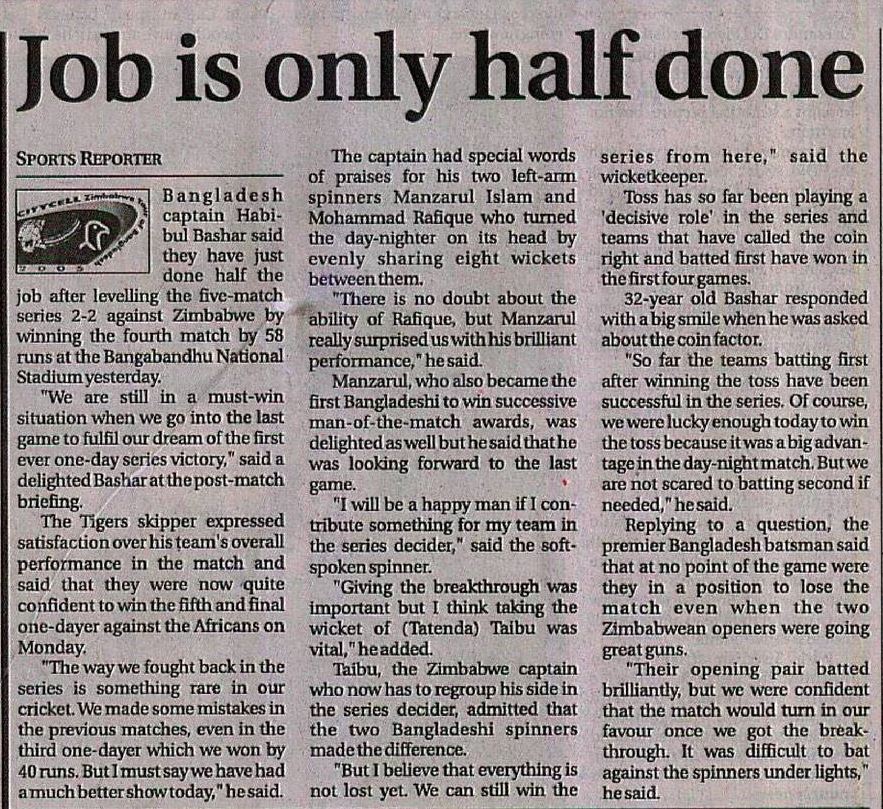 Job is only half done

SPORTS REPORTER

Bangladesh captain Habibul Bashar said they have just done half the job after levelling the five-match series 2-2 against Zimbabwe by winning the fourth match by 58 runs at the Bangabandhu National Stadium yesterday.

"We are still in a must-win situation when we go into the last game to fulfil our dream of the first ever one-day series victory," said a delighted Bashar at the post-match briefing.

The Tigers skipper expressed satisfaction over his team's overall performance in the match and said that they were now quite confident to win the fifth and final one-dayer against the Africans on Monday.

"The way we fought back in the series is something rare in our cricket. We made some mistakes in the previous matches, even in the third one-dayer which we won by 40 runs. But I must say we have had a much better show today," he said.

The captain had special words of praises for his two left-arm spinners Manzarul Islam and Mohammad Rafique who turned the day-nighter on its head by evenly sharing eight wickets between them.

"There is no doubt about the ability of Rafique, but Manzarul really surprised us with his brilliant performance," he said.

Manzarul, who also became the first Bangladeshi to win successive man-of-the-match awards, was delighted as well but he said that he was looking forward to the last game.

"I will be a happy man if I contribute something for my team in the series decider," said the soft-spoken spinner.

"Giving the breakthrough was important but I think taking the wicket of (Tatenda) Taibu was vital," he added.

Taibu, the Zimbabwe captain who now has to regroup his side in the series decider, admitted that the two Bangladeshi spinners made the difference.

"But I believe that everything is not lost yet. We can still win the series from here," said the wicketkeeper.

Toss has so far been playing a 'decisive role' in the series and teams that have called the coin right and batted first have won in the first four games.

32-year old Bashar responded with a big smile when he was asked about the coin factor.

"So far the teams batting first after winning the toss have been successful in the series. Of course, we were lucky enough today to win the toss because it was a big advantage in the day-night match. But we are not scared to batting second if needed," he said.

Replying to a question, the premier Bangladesh batsman said that at no point of the game were they in a position to lose the match even when the two Zimbabwean openers were going great guns.

"Their opening pair batted brilliantly, but we were confident that the match would turn in our favour once we got the breakthrough. It was difficult to bat against the spinners under lights," he said.